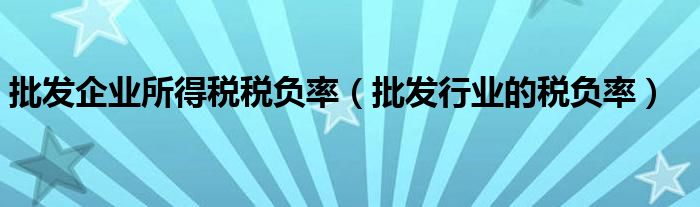 批发企业所得税税负率（批发行业的税负率）